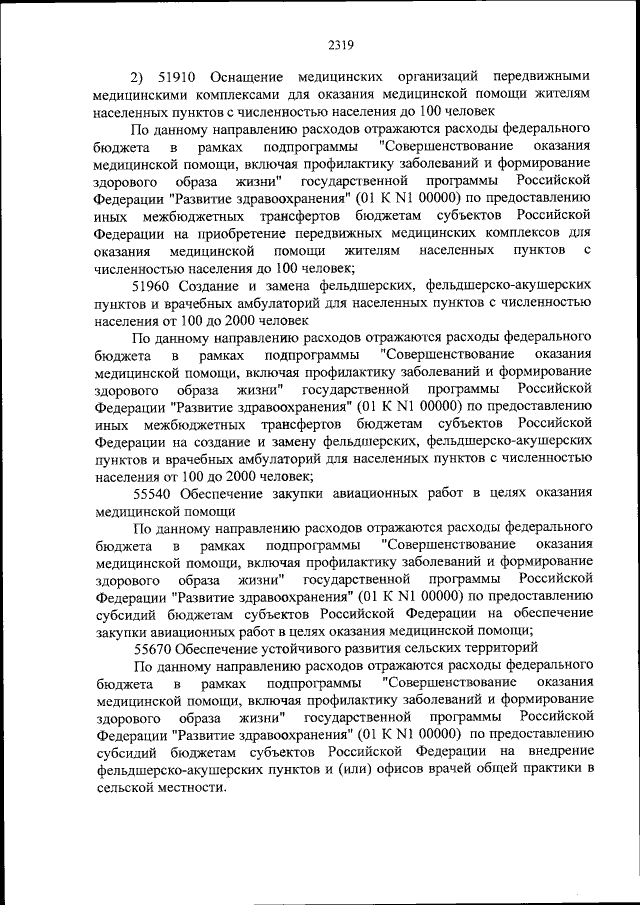 2319

2) 51910 Оснащение медицинских организаций передвижными медицинскими комплексами для оказания медицинской помощи жителям населенных пунктов с численностью населения до 100 человек

По данному направлению расходов отражаются расходы федерального бюджета в рамках подпрограммы "Совершенствование оказания медицинской помощи, включая профилактику заболеваний и формирование здорового образа жизни" государственной программы Российской Федерации "Развитие здравоохранения" (01 К N1 00000) по предоставлению иных межбюджетных трансфертов бюджетам субъектов Российской Федерации на приобретение передвижных медицинских комплексов для оказания медицинской помощи жителям населенных пунктов с численностью населения до 100 человек;

51960 Создание и замена фельдшерских, фельдшерско-акушерских пунктов и врачебных амбулаторий для населенных пунктов с численностью населения от 100 до 2000 человек

По данному направлению расходов отражаются расходы федерального бюджета в рамках подпрограммы "Совершенствование оказания медицинской помощи, включая профилактику заболеваний и формирование здорового образа жизни" государственной программы Российской Федерации "Развитие здравоохранения" (01 К N1 00000) по предоставлению иных межбюджетных трансфертов бюджетам субъектов Российской Федерации на создание и замену фельдшерских, фельдшерско-акушерских пунктов и врачебных амбулаторий для населенных пунктов с численностью населения от 100 до 2000 человек;

55540 Обеспечение закупки авиационных работ в целях оказания медицинской помощи

По данному направлению расходов отражаются расходы федерального бюджета в рамках подпрограммы "Совершенствование оказания медицинской помощи, включая профилактику заболеваний и формирование здорового образа жизни" государственной программы Российской Федерации "Развитие здравоохранения" (01 К N1 00000) по предоставлению субсидий бюджетам субъектов Российской Федерации на обеспечение закупки авиационных работ в целях оказания медицинской помощи;

55670 Обеспечение устойчивого развития сельских территорий

По данному направлению расходов отражаются расходы федерального бюджета в рамках подпрограммы "Совершенствование оказания медицинской помощи, включая профилактику заболеваний и формирование здорового образа жизни" государственной программы Российской Федерации "Развитие здравоохранения" (01 К N1 00000) по предоставлению субсидий бюджетам субъектов Российской Федерации на внедрение фельдшерско-акушерских пунктов и (или) офисов врачей общей практики в сельской местности.